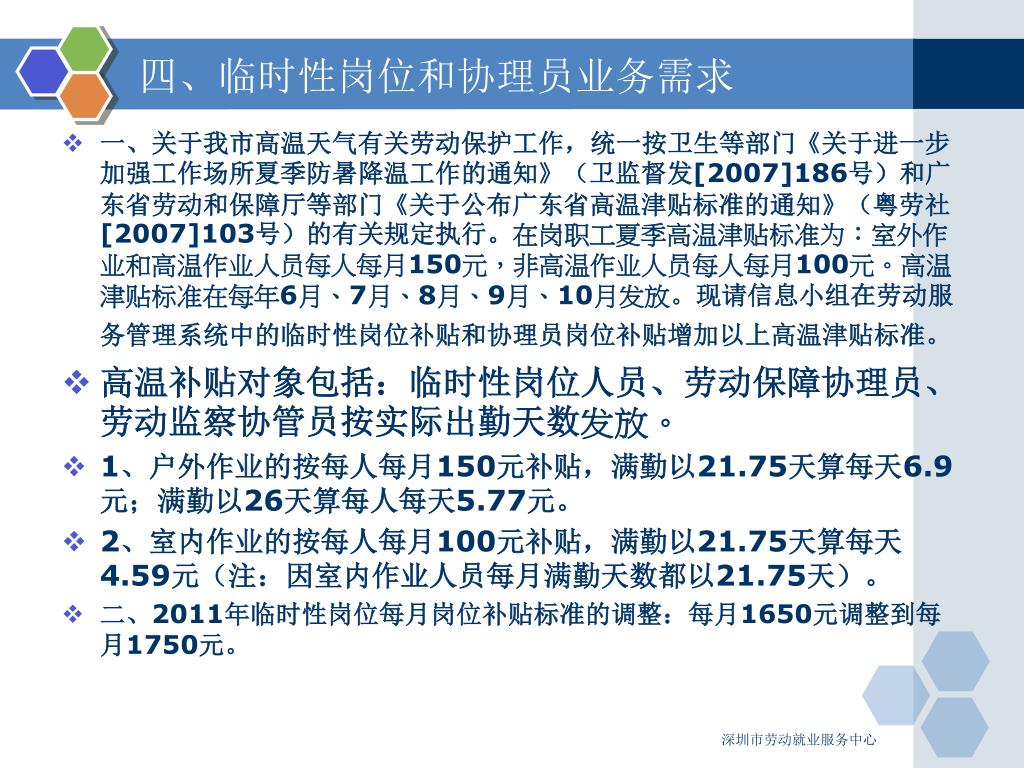 四、临时性岗位和协理员业务需求

❖ 一、关于我市高温天气有关劳动保护工作，统一按卫生等部门《关于进一步加强工作场所夏季防暑降温工作的通知》（卫监督发[2007]186号）和广东省劳动和保障厅等部门《关于公布广东省高温津贴标准的通知》（粤劳社[2007]103号）的有关规定执行。在岗职工夏季高温津贴标准为：室外作业和高温作业人员每人每月150元，非高温作业人员每人每月100元。高温津贴标准在每年6月、7月、8月、9月、10月发放。现请信息小组在劳动服务管理系统中的临时性岗位补贴和协理员岗位补贴增加以上高温津贴标准。

❖ 高温补贴对象包括：临时性岗位人员、劳动保障协理员、劳动监察协管员按实际出勤天数发放。

❖ 1、户外作业的按每人每月150元补贴，满勤以21.75天算每天6.9元；满勤以26天算每人每天5.77元。

❖ 2、室内作业的按每人每月100元补贴，满勤以21.75天算每天4.59元（注：因室内作业人员每月满勤天数都以21.75天）。

❖ 二、2011年临时性岗位每月岗位补贴标准的调整：每月1650元调整到每月1750元。

深圳市劳动就业服务中心